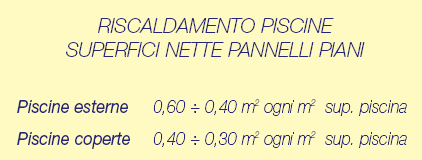 RISCALDAMENTO PISCINE
SUPERFICI NETTE PANNELLI PIANI

Piscine esterne $0,60 \div 0,40$ $m^2$ ogni $m^2$ sup. piscina

Piscine coperte $0,40 \div 0,30$ $m^2$ ogni $m^2$ sup. piscina